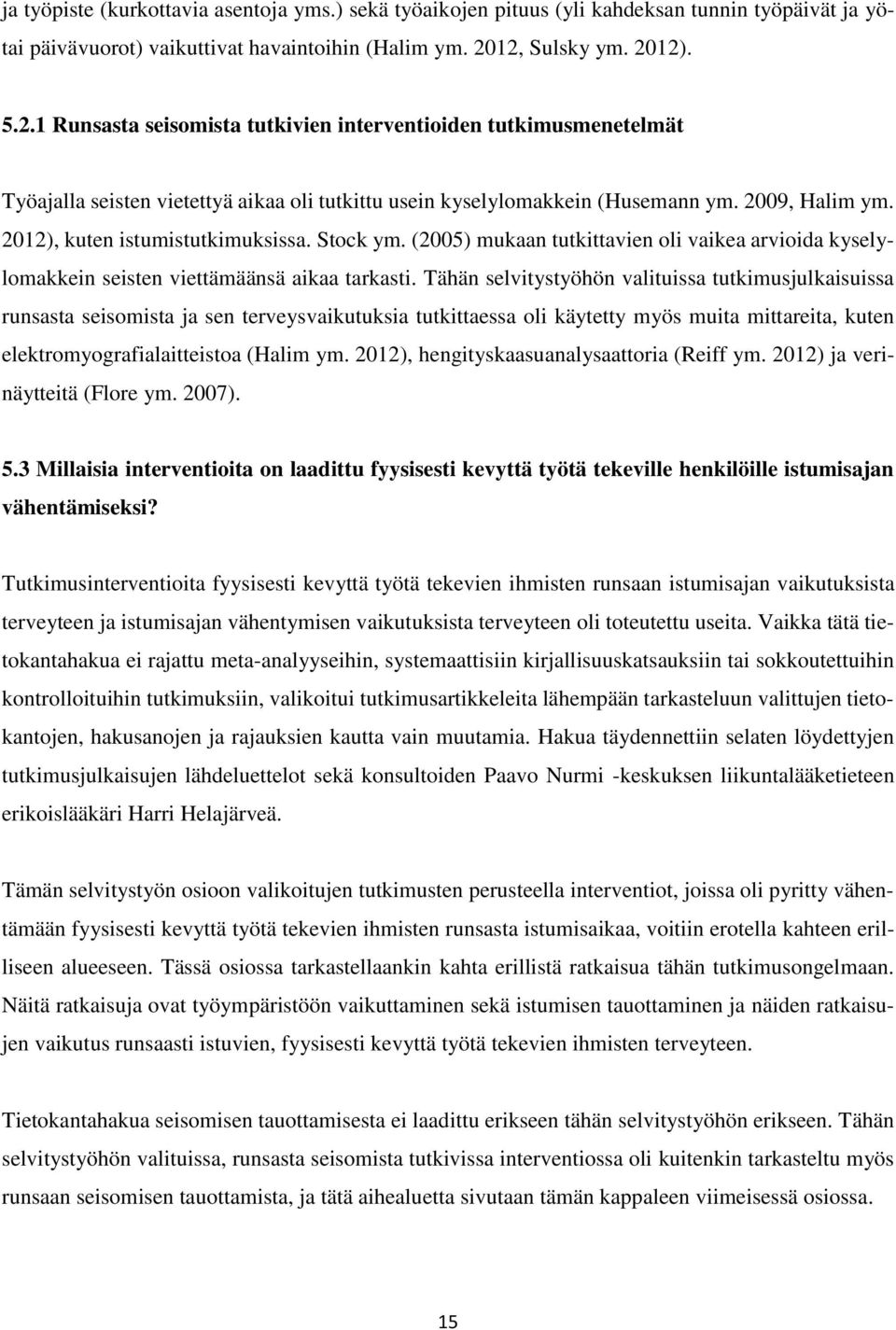 ja työpiste (kurkottavia asentoja yms.) sekä työaikojen pituus (yli kahdeksan tunnin työpäivät ja yötai päivävuorot) vaikuttivat havaintoihin (Halim ym. 2012, Sulsky ym. 2012).

5.2.1 Runsasta seisomista tutkivien interventioiden tutkimusmenetelmät

Työajalla seisten vietettyä aikaa oli tutkittu usein kyselylomakkein (Husemann ym. 2009, Halim ym. 2012), kuten istumistutkimuksissa. Stock ym. (2005) mukaan tutkittavien oli vaikea arvioida kyselylomakkein seisten viettämäänsä aikaa tarkasti. Tähän selvitystyöhön valituissa tutkimusjulkaisuissa runsasta seisomista ja sen terveysvaikutuksia tutkittaessa oli käytetty myös muita mittareita, kuten elektromyografialaitteistoa (Halim ym. 2012), hengityskaasuanalysaattoria (Reiff ym. 2012) ja verinäytteitä (Flore ym. 2007).

5.3 Millaisia interventioita on laadittu fyysisesti kevyttä työtä tekeville henkilöille istumisajan vähentämiseksi?

Tutkimusinterventioita fyysisesti kevyttä työtä tekevien ihmisten runsaan istumisajan vaikutuksista terveyteen ja istumisajan vähentymisen vaikutuksista terveyteen oli toteutettu useita. Vaikka tätä tietokantahakua ei rajattu meta-analyyseihin, systemaattisiin kirjallisuuskatsauksiin tai sokkoutettuihin kontrolloituihin tutkimuksiin, valikoitui tutkimusartikkeleita lähempään tarkasteluun valittujen tietokantojen, hakusanojen ja rajauksien kautta vain muutamia. Hakua täydennettiin selaten löydettyjen tutkimusjulkaisujen lähdeluettelot sekä konsultoiden Paavo Nurmi -keskuksen liikuntalääketieteen erikoislääkäri Harri Helajärveä.

Tämän selvitystyön osioon valikoitujen tutkimusten perusteella interventiot, joissa oli pyritty vähentämään fyysisesti kevyttä työtä tekevien ihmisten runsasta istumisaikaa, voitiin erotella kahteen erilliseen alueeseen. Tässä osiossa tarkastellaankin kahta erillistä ratkaisua tähän tutkimusongelmaan. Näitä ratkaisuja ovat työympäristöön vaikuttaminen sekä istumisen tauottaminen ja näiden ratkaisujen vaikutus runsaasti istuvien, fyysisesti kevyttä työtä tekevien ihmisten terveyteen.

Tietokantahakua seisomisen tauottamisesta ei laadittu erikseen tähän selvitystyöhön erikseen. Tähän selvitystyöhön valituissa, runsasta seisomista tutkivissa interventiossa oli kuitenkin tarkasteltu myös runsaan seisomisen tauottamista, ja tätä aihealuetta sivutaan tämän kappaleen viimeisessä osiossa.

15